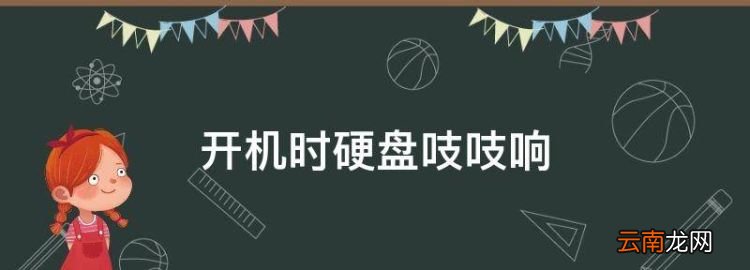 开机时硬盘吱吱响

云南龙网